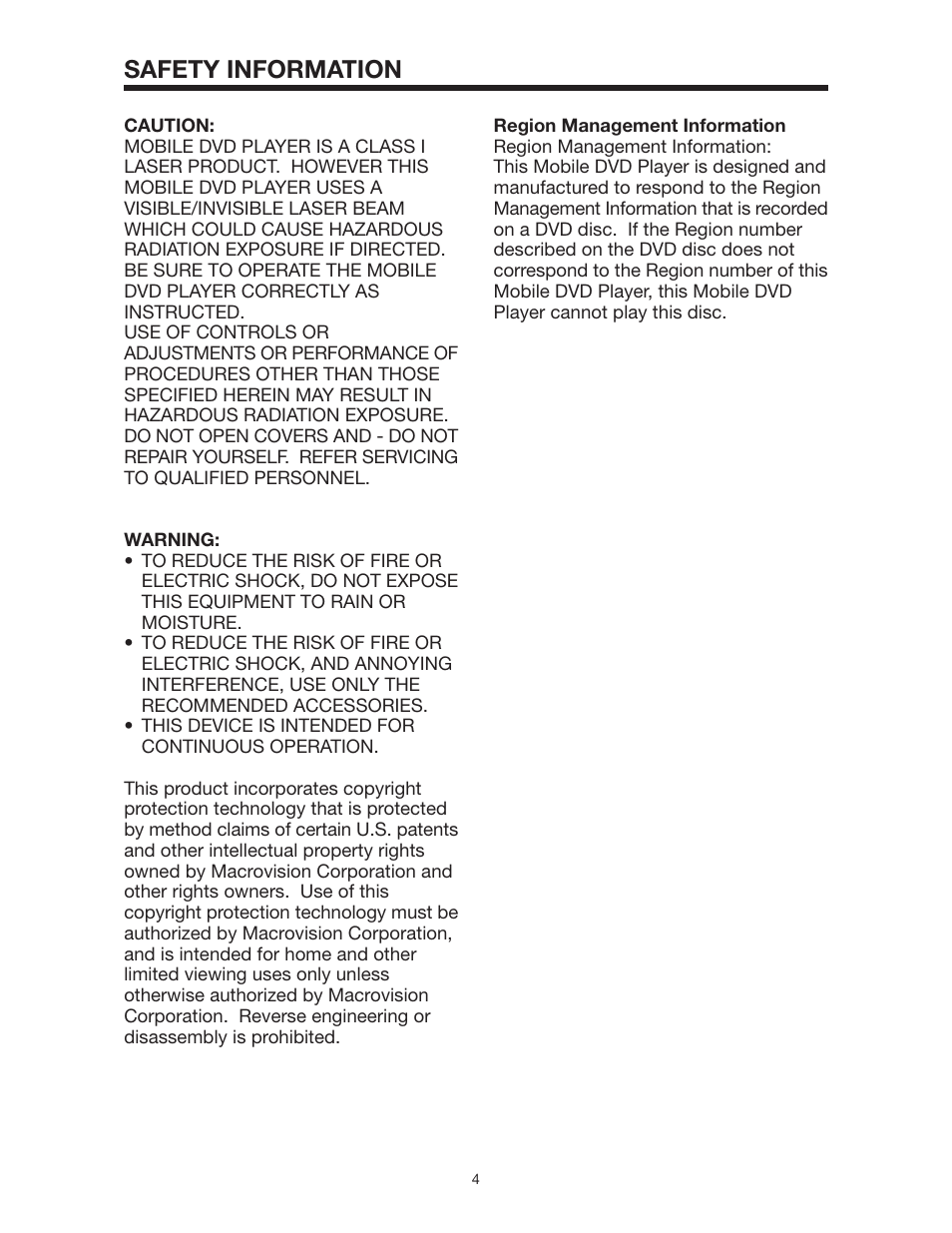 SAFETY INFORMATION

CAUTION:
MOBILE DVD PLAYER IS A CLASS I LASER PRODUCT. HOWEVER THIS MOBILE DVD PLAYER USES A VISIBLE/INVISIBLE LASER BEAM WHICH COULD CAUSE HAZARDOUS RADIATION EXPOSURE IF DIRECTED. BE SURE TO OPERATE THE MOBILE DVD PLAYER CORRECTLY AS INSTRUCTED.
USE OF CONTROLS OR ADJUSTMENTS OR PERFORMANCE OF PROCEDURES OTHER THAN THOSE SPECIFIED HEREIN MAY RESULT IN HAZARDOUS RADIATION EXPOSURE. DO NOT OPEN COVERS AND - DO NOT REPAIR YOURSELF. REFER SERVICING TO QUALIFIED PERSONNEL.

WARNING:
• TO REDUCE THE RISK OF FIRE OR ELECTRIC SHOCK, DO NOT EXPOSE THIS EQUIPMENT TO RAIN OR MOISTURE.
• TO REDUCE THE RISK OF FIRE OR ELECTRIC SHOCK, AND ANNOYING INTERFERENCE, USE ONLY THE RECOMMENDED ACCESSORIES.
• THIS DEVICE IS INTENDED FOR CONTINUOUS OPERATION.

This product incorporates copyright protection technology that is protected by method claims of certain U.S. patents and other intellectual property rights owned by Macrovision Corporation and other rights owners. Use of this copyright protection technology must be authorized by Macrovision Corporation, and is intended for home and other limited viewing uses only unless otherwise authorized by Macrovision Corporation. Reverse engineering or disassembly is prohibited.

Region Management Information
Region Management Information:
This Mobile DVD Player is designed and manufactured to respond to the Region Management Information that is recorded on a DVD disc. If the Region number described on the DVD disc does not correspond to the Region number of this Mobile DVD Player, this Mobile DVD Player cannot play this disc.

4